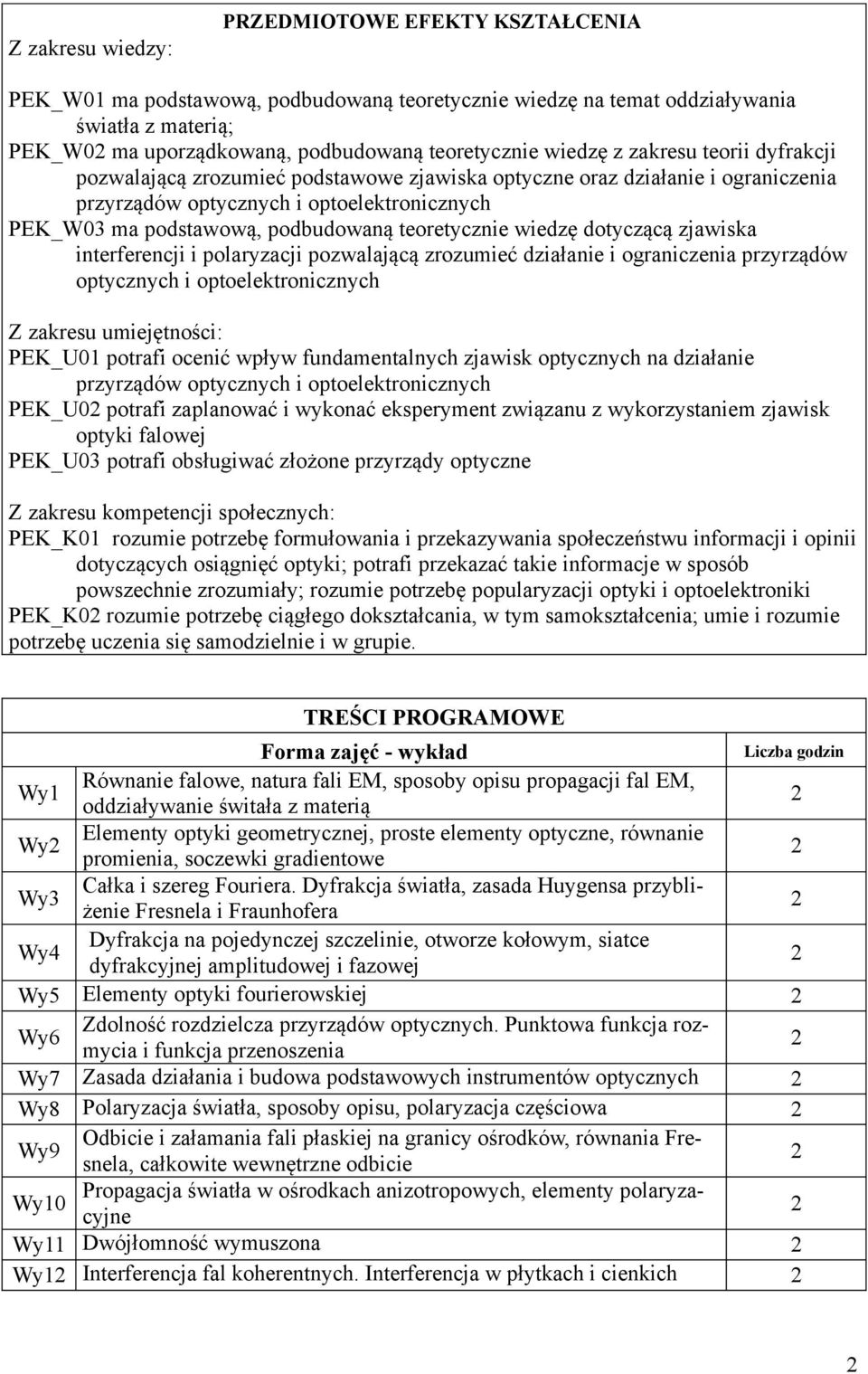 PRZEDMIOTOWE EFEKTY KSZTAŁCENIA

Z zakresu wiedzy:

PEK_W01 ma podstawową, podbudowaną teoretycznie wiedzę na temat oddziaływania światła z materią;
PEK_W02 ma uporządkowaną, podbudowaną teoretycznie wiedzę z zakresu teorii dyfrakcji pozwalającą zrozumieć podstawowe zjawiska optyczne oraz działanie i ograniczenia przyrządów optycznych i optoelektronicznych
PEK_W03 ma podstawową, podbudowaną teoretycznie wiedzę dotyczącą zjawiska interferencji i polaryzacji pozwalającą zrozumieć działanie i ograniczenia przyrządów optycznych i optoelektronicznych

Z zakresu umiejętności:
PEK_U01 potrafi ocenić wpływ fundamentalnych zjawisk optycznych na działanie przyrządów optycznych i optoelektronicznych
PEK_U02 potrafi zaplanować i wykonać eksperyment związanu z wykorzystaniem zjawisk optyki falowej
PEK_U03 potrafi obsługiwać złożone przyrządy optyczne

Z zakresu kompetencji społecznych:
PEK_K01 rozumie potrzebę formułowania i przekazywania społeczeństwu informacji i opinii dotyczących osiągnięć optyki; potrafi przekazać takie informacje w sposób powszechnie zrozumiały; rozumie potrzebę popularyzacji optyki i optoelektroniki
PEK_K02 rozumie potrzebę ciągłego dokształcania, w tym samokształcenia; umie i rozumie potrzebę uczenia się samodzielnie i w grupie.

TREŚCI PROGRAMOWE

| | Forma zajęć - wykład | Liczba godzin |
|---|---|---|
| Wy1 | Równanie falowe, natura fali EM, sposoby opisu propagacji fal EM, oddziaływanie świtała z materią | 2 |
| Wy2 | Elementy optyki geometrycznej, proste elementy optyczne, równanie promienia, soczewki gradientowe | 2 |
| Wy3 | Całka i szereg Fouriera. Dyfrakcja światła, zasada Huygensa przybliżenie Fresnela i Fraunhofera | 2 |
| Wy4 | Dyfrakcja na pojedynczej szczelinie, otworze kołowym, siatce dyfrakcyjnej amplitudowej i fazowej | 2 |
| Wy5 | Elementy optyki fourierowskiej | 2 |
| Wy6 | Zdolność rozdzielcza przyrządów optycznych. Punktowa funkcja rozmycia i funkcja przenoszenia | 2 |
| Wy7 | Zasada działania i budowa podstawowych instrumentów optycznych | 2 |
| Wy8 | Polaryzacja światła, sposoby opisu, polaryzacja częściowa | 2 |
| Wy9 | Odbicie i załamania fali płaskiej na granicy ośrodków, równania Fresnela, całkowite wewnętrzne odbicie | 2 |
| Wy10 | Propagacja światła w ośrodkach anizotropowych, elementy polaryzacyjne | 2 |
| Wy11 | Dwójłomność wymuszona | 2 |
| Wy12 | Interferencja fal koherentnych. Interferencja w płytkach i cienkich | 2 |

2